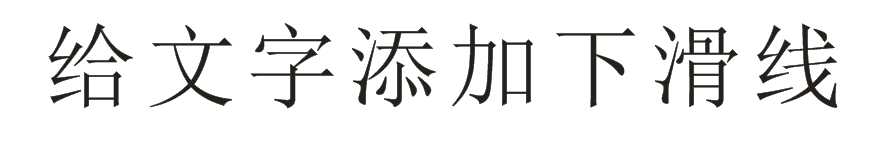 给文字添加下滑线